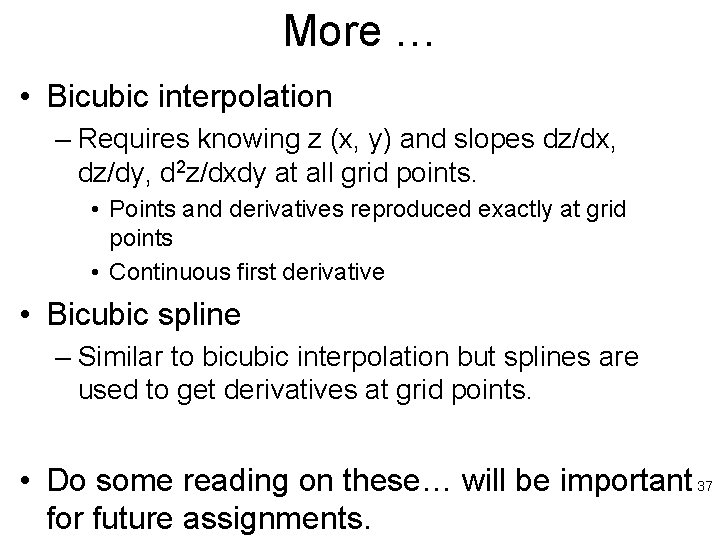 More …

• Bicubic interpolation
– Requires knowing z (x, y) and slopes dz/dx, dz/dy, $d^2z/dxdy$ at all grid points.
• Points and derivatives reproduced exactly at grid points
• Continuous first derivative

• Bicubic spline
– Similar to bicubic interpolation but splines are used to get derivatives at grid points.

• Do some reading on these… will be important for future assignments.

37